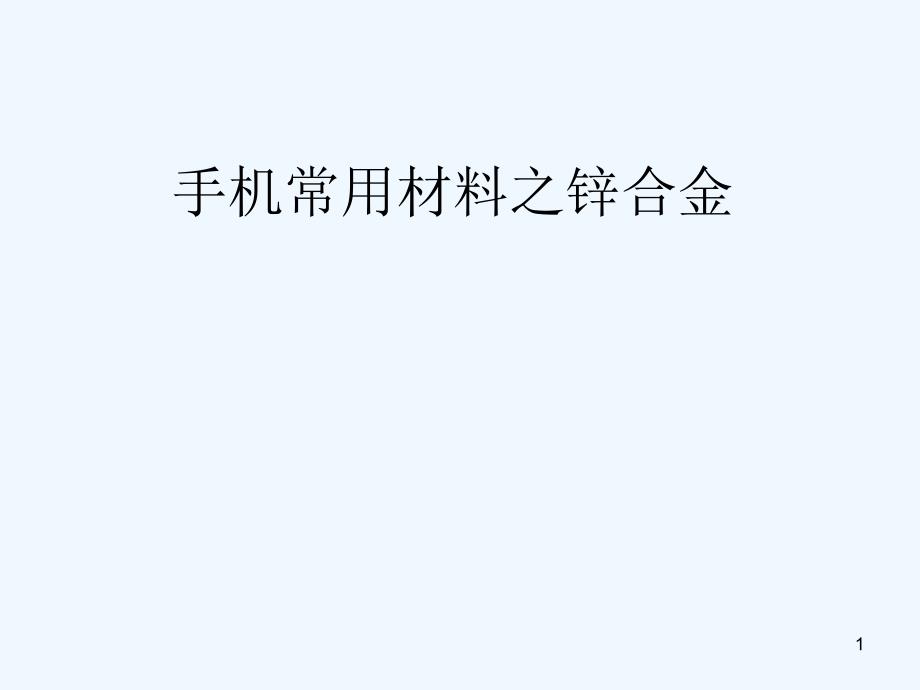 手机常用材料之锌合金

1